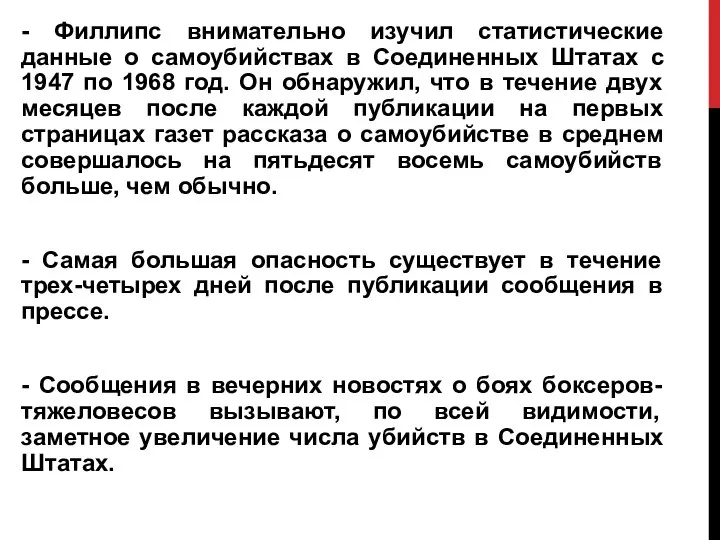 - Филлипс внимательно изучил статистические данные о самоубийствах в Соединенных Штатах с 1947 по 1968 год. Он обнаружил, что в течение двух месяцев после каждой публикации на первых страницах газет рассказа о самоубийстве в среднем совершалось на пятьдесят восемь самоубийств больше, чем обычно.

- Самая большая опасность существует в течение трех-четырех дней после публикации сообщения в прессе.

- Сообщения в вечерних новостях о боях боксеров-тяжеловесов вызывают, по всей видимости, заметное увеличение числа убийств в Соединенных Штатах.